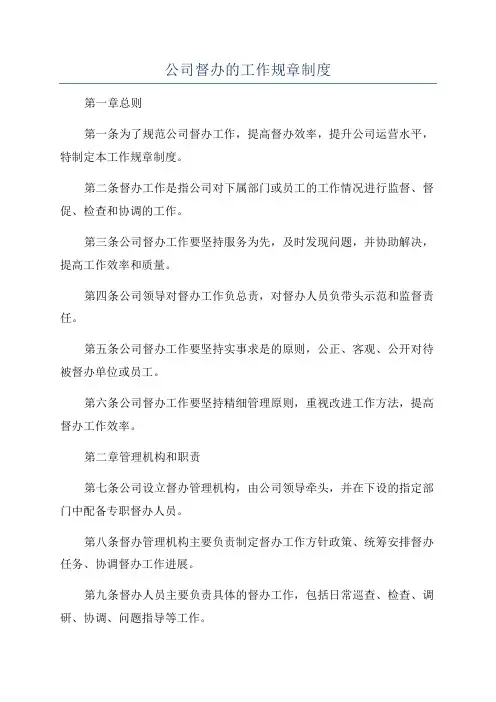 公司督办的工作规章制度

第一章总则

第一条为了规范公司督办工作，提高督办效率，提升公司运营水平，特制定本工作规章制度。

第二条督办工作是指公司对下属部门或员工的工作情况进行监督、督促、检查和协调的工作。

第三条公司督办工作要坚持服务为先，及时发现问题，并协助解决，提高工作效率和质量。

第四条公司领导对督办工作负总责，对督办人员负带头示范和监督责任。

第五条公司督办工作要坚持实事求是的原则，公正、客观、公开对待被督办单位或员工。

第六条公司督办工作要坚持精细管理原则，重视改进工作方法，提高督办工作效率。

第二章管理机构和职责

第七条公司设立督办管理机构，由公司领导牵头，并在下设的指定部门中配备专职督办人员。

第八条督办管理机构主要负责制定督办工作方针政策、统筹安排督办任务、协调督办工作进展。

第九条督办人员主要负责具体的督办工作，包括日常巡查、检查、调研、协调、问题指导等工作。